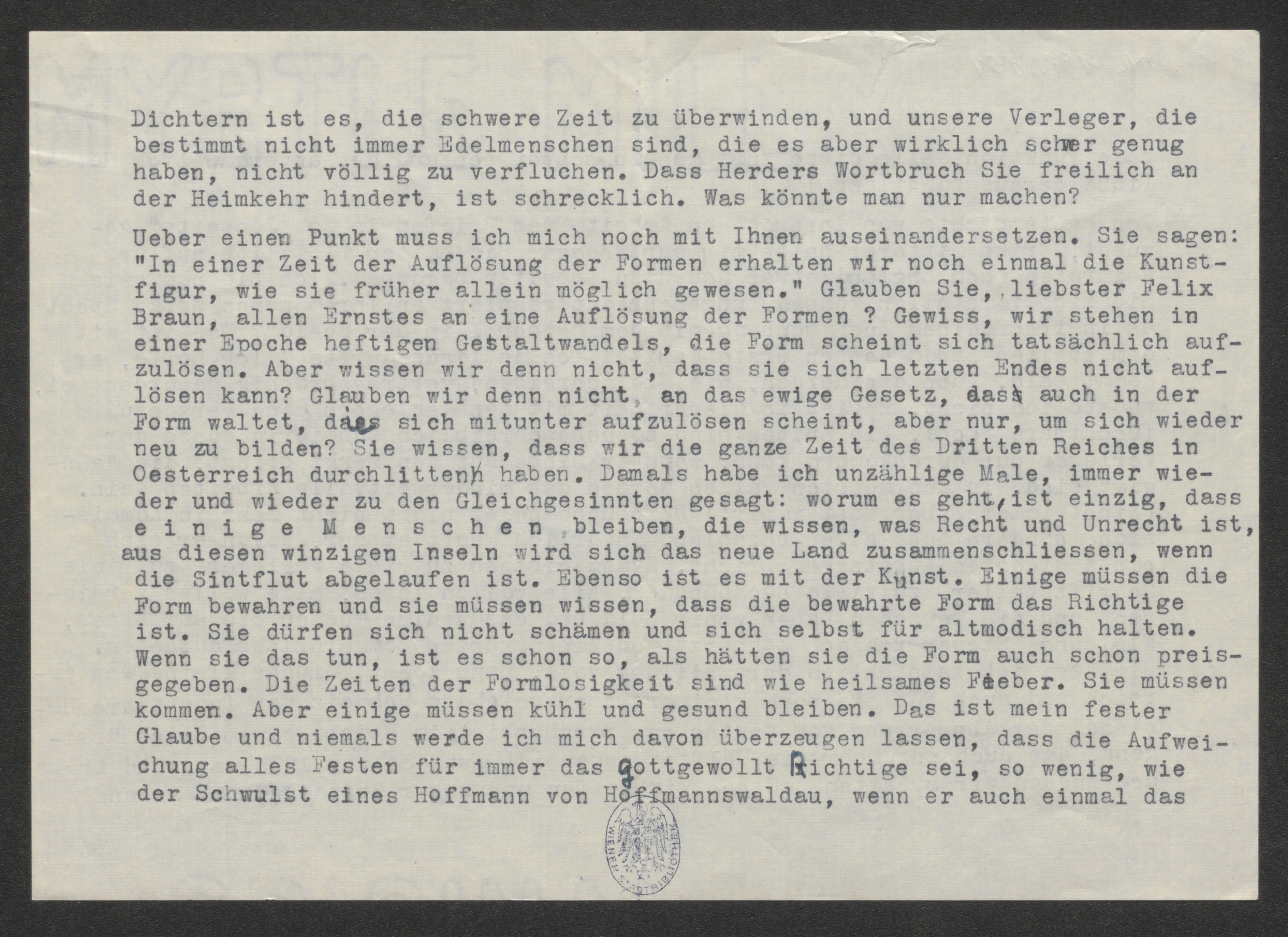 Dichtern ist es, die schwere Zeit zu überwinden, und unsere Verleger, die bestimmt nicht immer Edelmenschen sind, die es aber wirklich schwer genug haben, nicht völlig zu verfluchen. Dass Herders Wortbruch Sie freilich an der Heimkehr hindert, ist schrecklich. Was könnte man nur machen?

Ueber einen Punkt muss ich mich noch mit Ihnen auseinandersetzen. Sie sagen: "In einer Zeit der Auflösung der Formen erhalten wir noch einmal die Kunstfigur, wie sie früher allein möglich gewesen." Glauben Sie, liebster Felix Braun, allen Ernstes an eine Auflösung der Formen ? Gewiss, wir stehen in einer Epoche heftigen Gestaltwandels, die Form scheint sich tatsächlich aufzulösen. Aber wissen wir denn nicht, dass sie sich letzten Endes nicht auflösen kann? Glauben wir denn nicht an das ewige Gesetz, das auch in der Form waltet, das sich mitunter aufzulösen scheint, aber nur, um sich wieder neu zu bilden? Sie wissen, dass wir die ganze Zeit des Dritten Reiches in Oesterreich durchlitten haben. Damals habe ich unzählige Male, immer wieder und wieder zu den Gleichgesinnten gesagt: worum es geht, ist einzig, dass e i n i g e M e n s c h e n bleiben, die wissen, was Recht und Unrecht ist, aus diesen winzigen Inseln wird sich das neue Land zusammenschliessen, wenn die Sintflut abgelaufen ist. Ebenso ist es mit der Kunst. Einige müssen die Form bewahren und sie müssen wissen, dass die bewahrte Form das Richtige ist. Sie dürfen sich nicht schämen und sich selbst für altmodisch halten. Wenn sie das tun, ist es schon so, als hätten sie die Form auch schon preisgegeben. Die Zeiten der Formlosigkeit sind wie heilsames Fieber. Sie müssen kommen. Aber einige müssen kühl und gesund bleiben. Das ist mein fester Glaube und niemals werde ich mich davon überzeugen lassen, dass die Aufweichung alles Festen für immer das Gottgewollt Richtige sei, so wenig, wie der Schwulst eines Hoffmann von Hoffmannswaldau, wenn er auch einmal das

WIENER STADTBIBLIOTHEK